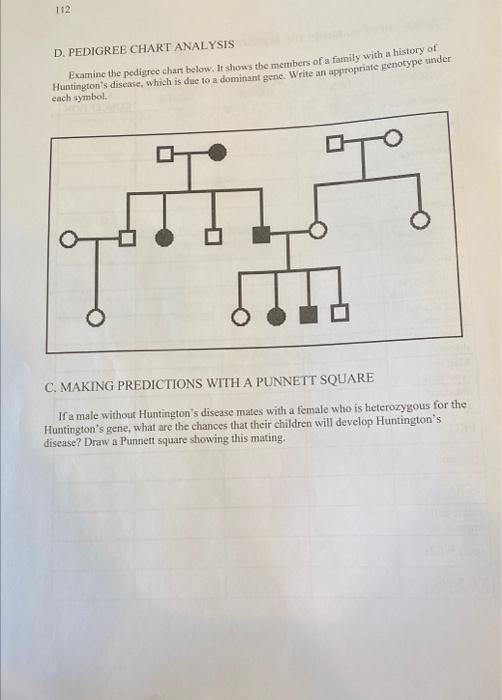 112

D. PEDIGREE CHART ANALYSIS

Examine the pedigree chart below. It shows the members of a family with a history of Huntington's disease, which is due to a dominant gene. Write an appropriate genotype under each symbol.

C. MAKING PREDICTIONS WITH A PUNNETT SQUARE

If a male without Huntington's disease mates with a female who is heterozygous for the Huntington's gene, what are the chances that their children will develop Huntington's disease? Draw a Punnett square showing this mating.